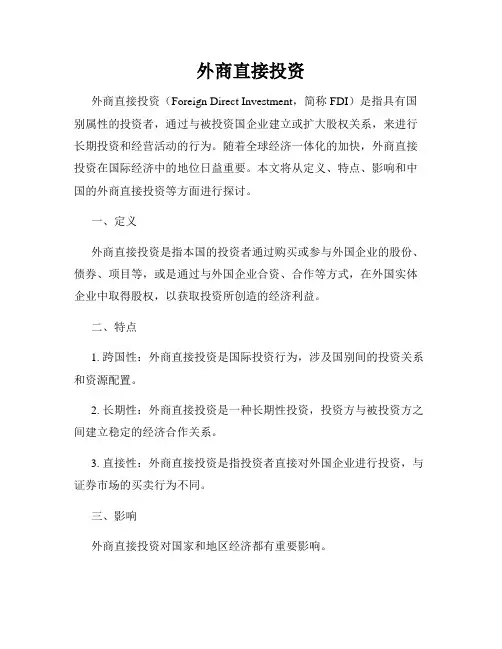 外商直接投资

外商直接投资（Foreign Direct Investment，简称 FDI）是指具有国别属性的投资者，通过与被投资国企业建立或扩大股权关系，来进行长期投资和经营活动的行为。随着全球经济一体化的加快，外商直接投资在国际经济中的地位日益重要。本文将从定义、特点、影响和中国的外商直接投资等方面进行探讨。

一、定义

外商直接投资是指本国的投资者通过购买或参与外国企业的股份、债券、项目等，或是通过与外国企业合资、合作等方式，在外国实体企业中取得股权，以获取投资所创造的经济利益。

二、特点

1. 跨国性：外商直接投资是国际投资行为，涉及国别间的投资关系和资源配置。

2. 长期性：外商直接投资是一种长期性投资，投资方与被投资方之间建立稳定的经济合作关系。

3. 直接性：外商直接投资是指投资者直接对外国企业进行投资，与证券市场的买卖行为不同。

三、影响

外商直接投资对国家和地区经济都有重要影响。